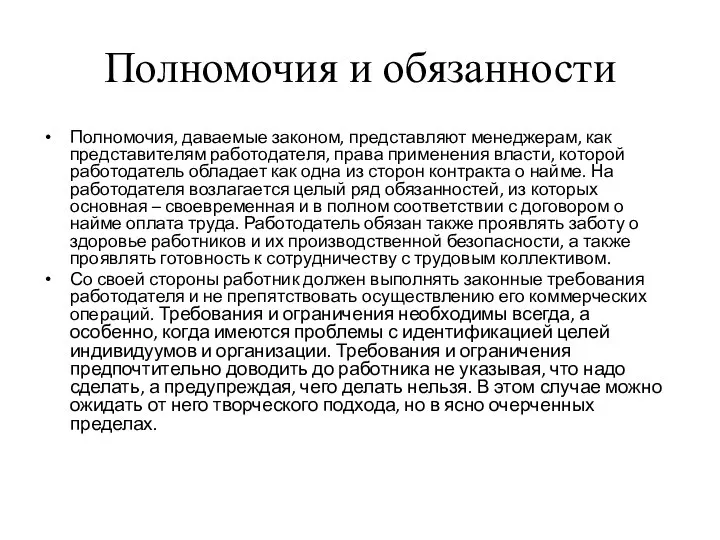 Полномочия и обязанности

• Полномочия, даваемые законом, представляют менеджерам, как представителям работодателя, права применения власти, которой работодатель обладает как одна из сторон контракта о найме. На работодателя возлагается целый ряд обязанностей, из которых основная – своевременная и в полном соответствии с договором о найме оплата труда. Работодатель обязан также проявлять заботу о здоровье работников и их производственной безопасности, а также проявлять готовность к сотрудничеству с трудовым коллективом.

• Со своей стороны работник должен выполнять законные требования работодателя и не препятствовать осуществлению его коммерческих операций. Требования и ограничения необходимы всегда, а особенно, когда имеются проблемы с идентификацией целей индивидуумов и организации. Требования и ограничения предпочтительно доводить до работника не указывая, что надо сделать, а предупреждая, чего делать нельзя. В этом случае можно ожидать от него творческого подхода, но в ясно очерченных пределах.